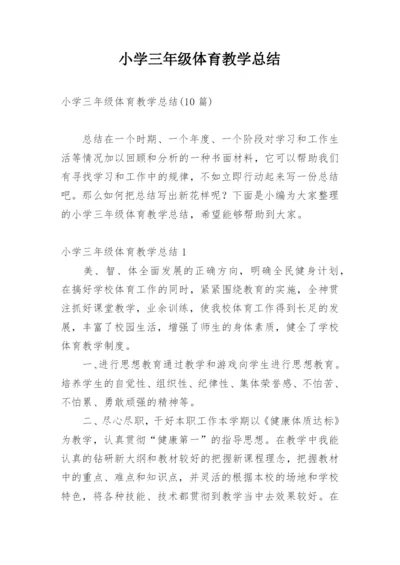 小学三年级体育教学总结

小学三年级体育教学总结(10篇)

总结在一个时期、一个年度、一个阶段对学习和工作生活等情况加以回顾和分析的一种书面材料，它可以帮助我们有寻找学习和工作中的规律，不如立即行动起来写一份总结吧。那么如何把总结写出新花样呢？下面是小编为大家整理的小学三年级体育教学总结，希望能够帮助到大家。

小学三年级体育教学总结1

美、智、体全面发展的正确方向，明确全民健身计划，在搞好学校体育工作的同时，紧紧围绕教育的实施，全神贯注抓好课堂教学，业余训练，使我校体育工作得到长足的发展，丰富了校园生活，增强了师生的身体素质，健全了学校体育教学制度。

一、进行思想教育通过教学和游戏向学生进行思想教育。培养学生的自觉性、组织性、纪律性、集体荣誉感、不怕苦、不怕累、勇敢顽强的精神等。

二、尽心尽职，干好本职工作本学期以《健康体质达标》为教学，认真贯彻“健康第一”的指导思想。在教学中我能认真的钻研新大纲和教材较好的把握新课程理念，把握教材中的重点、难点和知识点，并灵活的根据本校的场地和学校特色，将各种技能、技术都贯彻到教学当中去效果较好。在